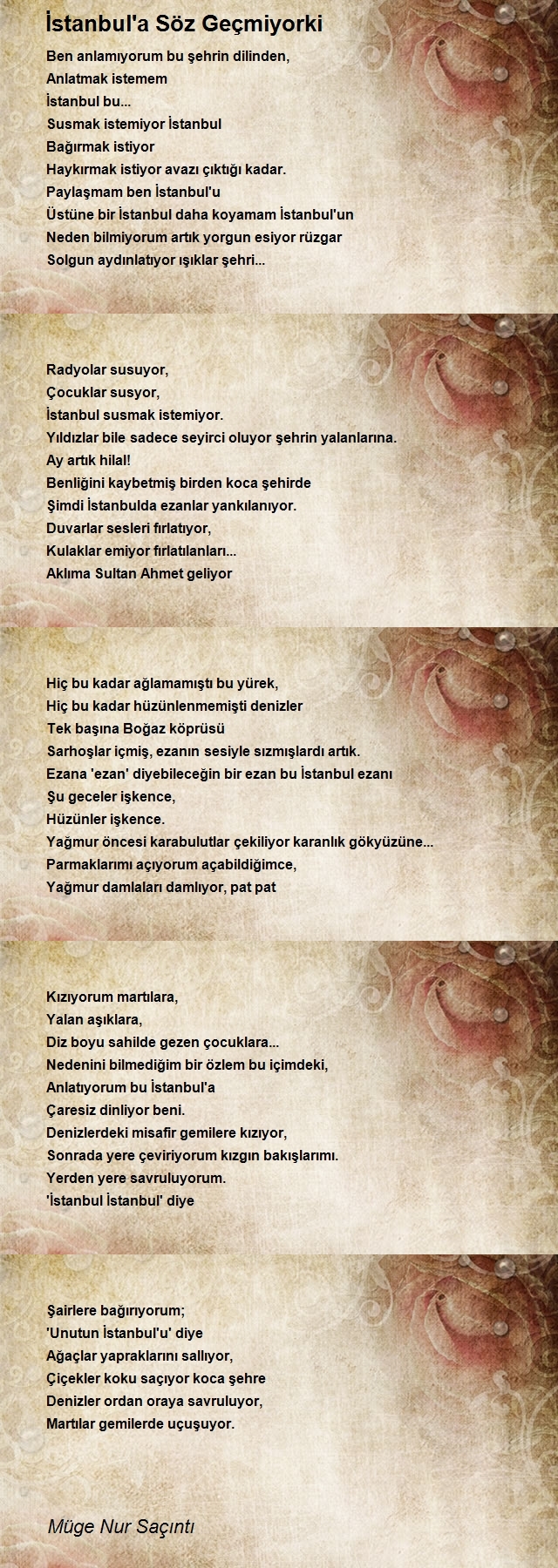 İstanbul'a Söz Geçmiyorki

Ben anlamıyorum bu şehrin dilinden,
Anlatmak istemem
İstanbul bu...
Susmak istemiyor İstanbul
Bağırmak istiyor
Haykırmak istiyor avazı çıktığı kadar.
Paylaşmam ben İstanbul'u
Üstüne bir İstanbul daha koyamam İstanbul'un
Neden bilmiyorum artık yorgun esiyor rüzgar
Solgun aydınlatıyor ışıklar şehri...

Radyolar susuyor,
Çocuklar susyor,
İstanbul susmak istemiyor.
Yıldızlar bile sadece seyirci oluyor şehrin yalanlarına.
Ay artık hilal!
Benliğini kaybetmiş birden koca şehirde
Şimdi İstanbulda ezanlar yankılanıyor.
Duvarlar sesleri fırlatıyor,
Kulaklar emiyor fırlatılanları...
Aklıma Sultan Ahmet geliyor

Hiç bu kadar ağlamamıştı bu yürek,
Hiç bu kadar hüzünlenmemişti denizler
Tek başına Boğaz köprüsü
Sarhoşlar içmiş, ezanın sesiyle sızmışlardı artık.
Ezana 'ezan' diyebileceğin bir ezan bu İstanbul ezanı
Şu geceler işkence,
Hüzünler işkence.
Yağmur öncesi karabulutlar çekiliyor karanlık gökyüzüne...
Parmaklarımı açıyorum açabildiğimce,
Yağmur damlaları damlıyor, pat pat

Kızıyorum martılara,
Yalan aşıklara,
Diz boyu sahilde gezen çocuklara...
Nedenini bilmediğim bir özlem bu içimdeki,
Anlatıyorum bu İstanbul'a
Çaresiz dinliyor beni.
Denizlerdeki misafir gemilere kızıyor,
Sonrada yere çeviriyorum kızgın bakışlarımı.
Yerden yere savruluyorum.
'İstanbul İstanbul' diye

Şairlere bağırıyorum;
'Unutun İstanbul'u' diye
Ağaçlar yapraklarını sallıyor,
Çiçekler koku saçıyor koca şehre
Denizler ordan oraya savruluyor,
Martılar gemilerde uçuşuyor.

Müge Nur Saçıntı